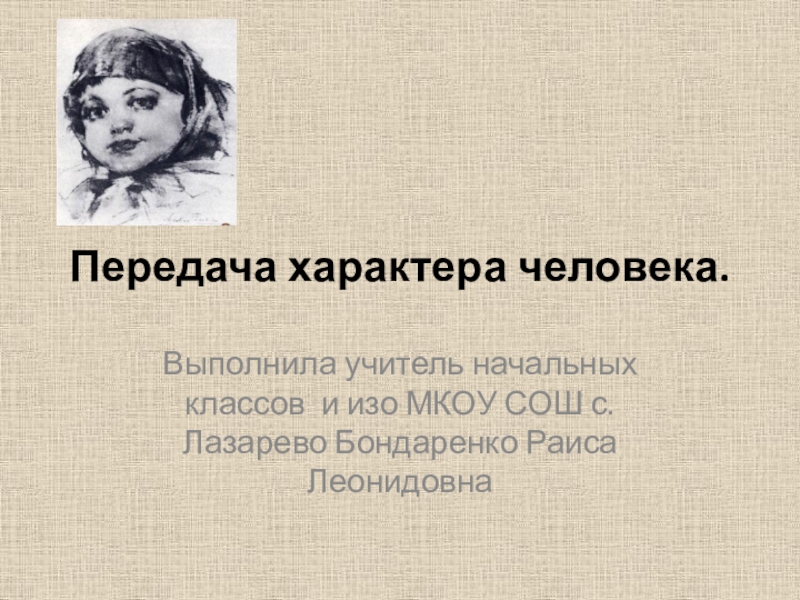 Передача характера человека.

Выполнила учитель начальных классов  и изо МКОУ СОШ с. Лазарево Бондаренко Раиса Леонидовна